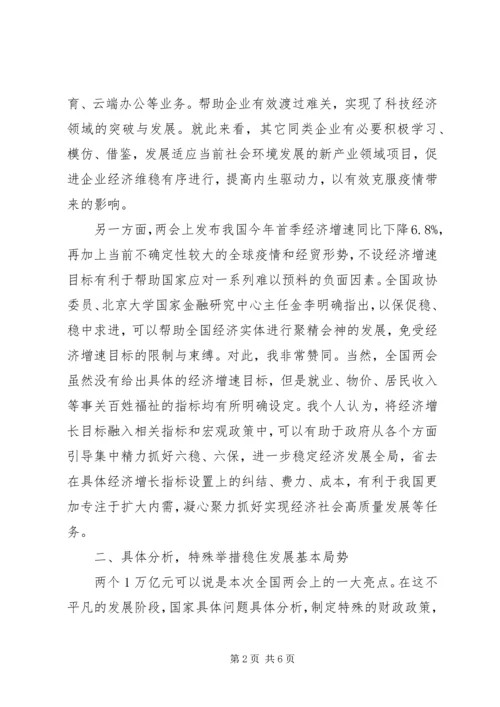 育、云端办公等业务。帮助企业有效渡过难关，实现了科技经济领域的突破与发展。就此来看，其它同类企业有必要积极学习、模仿、借鉴，发展适应当前社会环境发展的新产业领域项目，促进企业经济维稳有序进行，提高内生驱动力，以有效克服疫情带来的影响。

另一方面，两会上发布我国今年首季经济增速同比下降6.8%，再加上当前不确定性较大的全球疫情和经贸形势，不设经济增速目标有利于帮助国家应对一系列难以预料的负面因素。全国政协委员、北京大学国家金融研究中心主任金李明确指出，以保促稳、稳中求进，可以帮助全国经济实体进行聚精会神的发展，免受经济增速目标的限制与束缚。对此，我非常赞同。当然，全国两会虽然没有给出具体的经济增速目标，但是就业、物价、居民收入等事关百姓福祉的指标均有所明确设定。我个人认为，将经济增长目标融入相关指标和宏观政策中，可以有助于政府从各个方面引导集中精力抓好六稳、六保，进一步稳定经济发展全局，省去在具体经济增长指标设置上的纠结、费力、成本，有利于我国更加专注于扩大内需，凝心聚力抓好实现经济社会高质量发展等任务。

二、具体分析，特殊举措稳住发展基本局势

两个1万亿元可以说是本次全国两会上的一大亮点。在这不平凡的发展阶段，国家具体问题具体分析，制定特殊的财政政策，

第2页 共6页